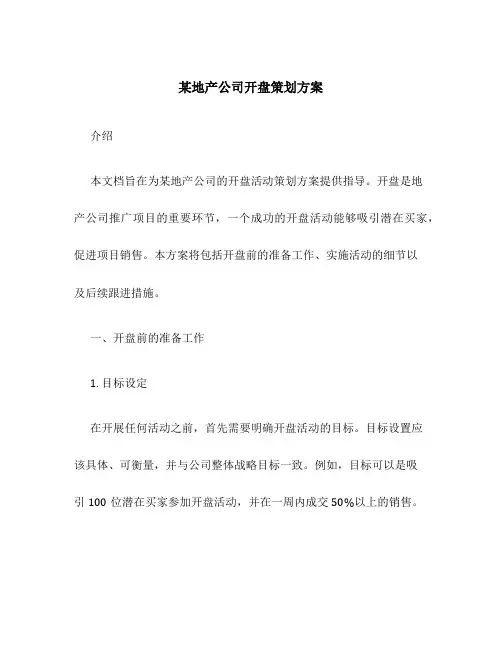 某地产公司开盘策划方案

介绍

本文档旨在为某地产公司的开盘活动策划方案提供指导。开盘是地产公司推广项目的重要环节，一个成功的开盘活动能够吸引潜在买家，促进项目销售。本方案将包括开盘前的准备工作、实施活动的细节以及后续跟进措施。

一、开盘前的准备工作

1. 目标设定

在开展任何活动之前，首先需要明确开盘活动的目标。目标设置应该具体、可衡量，并与公司整体战略目标一致。例如，目标可以是吸引 100 位潜在买家参加开盘活动，并在一周内成交 50%以上的销售。